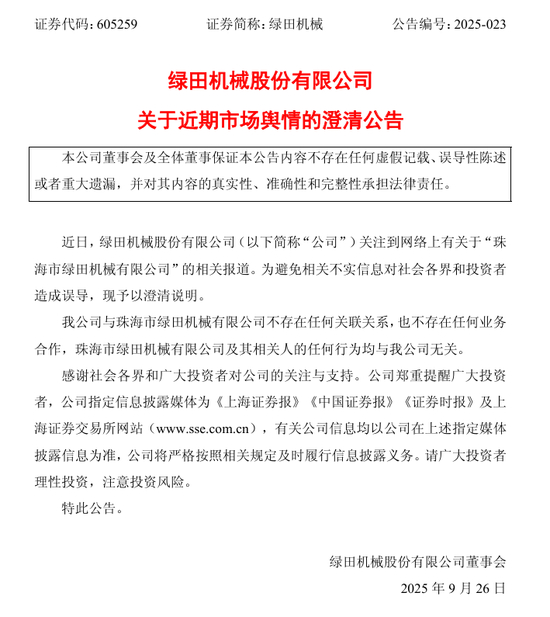 证券代码：605259　　　　证券简称：绿田机械　　　　公告编号：2025-023

绿田机械股份有限公司

关于近期市场舆情的澄清公告

本公司董事会及全体董事保证本公告内容不存在任何虚假记载、误导性陈述或者重大遗漏，并对其内容的真实性、准确性和完整性承担法律责任。

近日，绿田机械股份有限公司（以下简称“公司”）关注到网络上有关于“珠海市绿田机械有限公司”的相关报道。为避免相关不实信息对社会各界和投资者造成误导，现予以澄清说明。

我公司与珠海市绿田机械有限公司不存在任何关联关系，也不存在任何业务合作，珠海市绿田机械有限公司及其相关人的任何行为均与我公司无关。

感谢社会各界和广大投资者对公司的关注与支持。公司郑重提醒广大投资者，公司指定信息披露媒体为《上海证券报》《中国证券报》《证券时报》及上海证券交易所网站（www.sse.com.cn），有关公司信息均以公司在上述指定媒体披露信息为准，公司将严格按照相关规定及时履行信息披露义务。请广大投资者理性投资，注意投资风险。

特此公告。

绿田机械股份有限公司董事会

2025 年 9 月 26 日